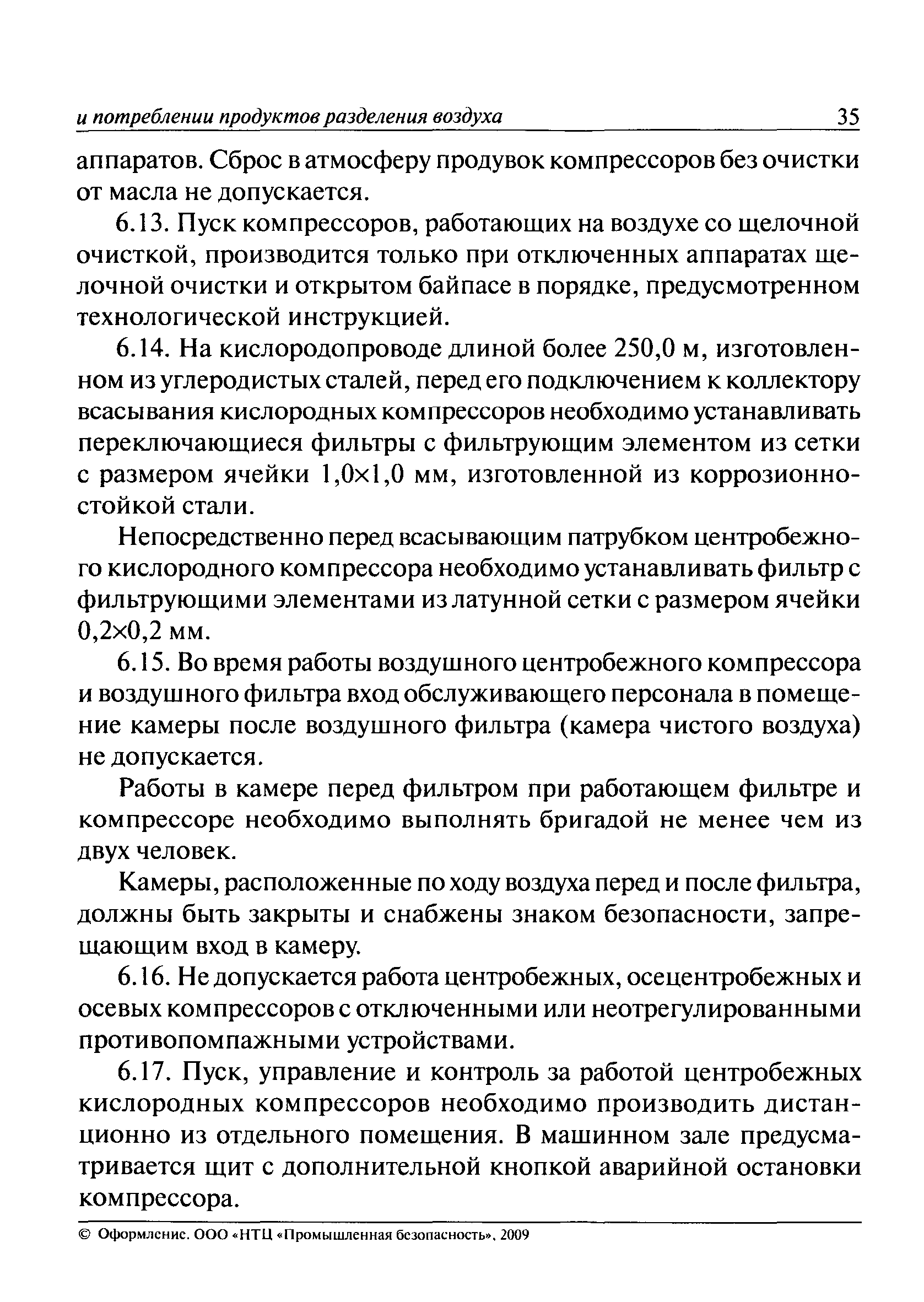 и потреблении продуктов разделения воздуха 35

аппаратов. Сброс в атмосферу продувок компрессоров без очистки от масла не допускается.

6.13. Пуск компрессоров, работающих на воздухе со щелочной очисткой, производится только при отключенных аппаратах щелочной очистки и открытом байпасе в порядке, предусмотренном технологической инструкцией.

6.14. На кислородопроводе длиной более 250,0 м, изготовленном из углеродистых сталей, перед его подключением к коллектору всасывания кислородных компрессоров необходимо устанавливать переключающиеся фильтры с фильтрующим элементом из сетки с размером ячейки 1,0×1,0 мм, изготовленной из коррозионностойкой стали.

Непосредственно перед всасывающим патрубком центробежного кислородного компрессора необходимо устанавливать фильтр с фильтрующими элементами из латунной сетки с размером ячейки 0,2×0,2 мм.

6.15. Во время работы воздушного центробежного компрессора и воздушного фильтра вход обслуживающего персонала в помещение камеры после воздушного фильтра (камера чистого воздуха) не допускается.

Работы в камере перед фильтром при работающем фильтре и компрессоре необходимо выполнять бригадой не менее чем из двух человек.

Камеры, расположенные по ходу воздуха перед и после фильтра, должны быть закрыты и снабжены знаком безопасности, запрещающим вход в камеру.

6.16. Не допускается работа центробежных, осецентробежных и осевых компрессоров с отключенными или неотрегулированными противопомпажными устройствами.

6.17. Пуск, управление и контроль за работой центробежных кислородных компрессоров необходимо производить дистанционно из отдельного помещения. В машинном зале предусматривается щит с дополнительной кнопкой аварийной остановки компрессора.

© Оформление. ООО «НТЦ «Промышленная безопасность», 2009